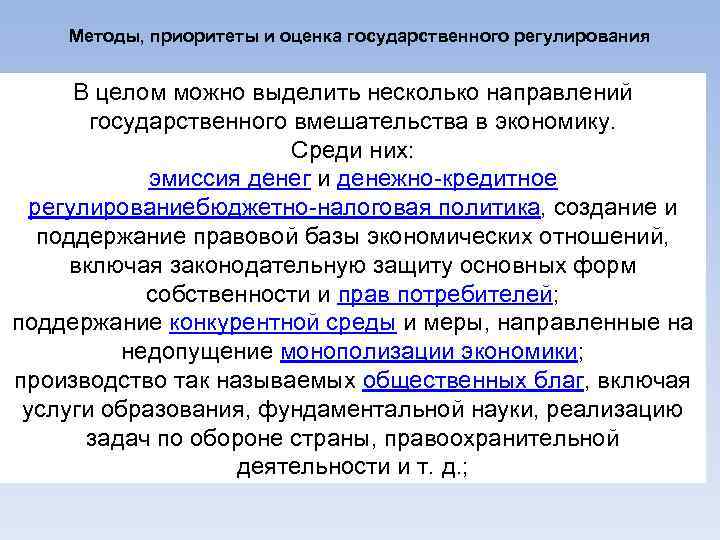 Методы, приоритеты и оценка государственного регулирования

В целом можно выделить несколько направлений государственного вмешательства в экономику. Среди них:
эмиссия денег и денежно-кредитное регулированиебюджетно-налоговая политика, создание и поддержание правовой базы экономических отношений, включая законодательную защиту основных форм собственности и прав потребителей;
поддержание конкурентной среды и меры, направленные на недопущение монополизации экономики;
производство так называемых общественных благ, включая услуги образования, фундаментальной науки, реализацию задач по обороне страны, правоохранительной деятельности и т. д.;